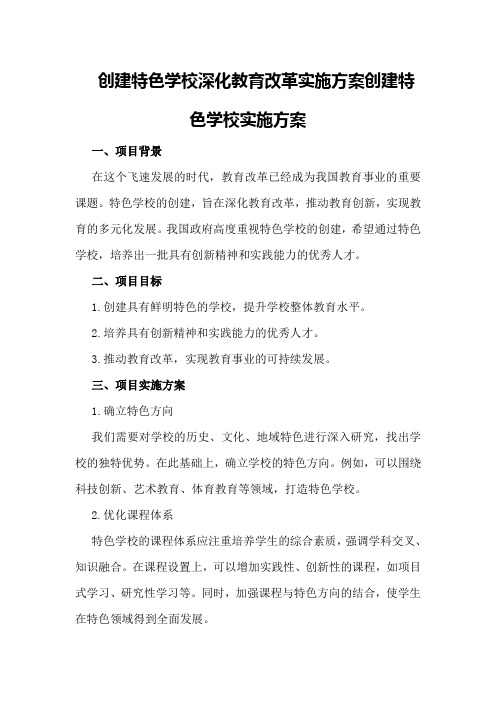 创建特色学校深化教育改革实施方案创建特色学校实施方案

一、项目背景

在这个飞速发展的时代，教育改革已经成为我国教育事业的重要课题。特色学校的创建，旨在深化教育改革，推动教育创新，实现教育的多元化发展。我国政府高度重视特色学校的创建，希望通过特色学校，培养出一批具有创新精神和实践能力的优秀人才。

二、项目目标

1.创建具有鲜明特色的学校，提升学校整体教育水平。

2.培养具有创新精神和实践能力的优秀人才。

3.推动教育改革，实现教育事业的可持续发展。

三、项目实施方案

1.确立特色方向

我们需要对学校的历史、文化、地域特色进行深入研究，找出学校的独特优势。在此基础上，确立学校的特色方向。例如，可以围绕科技创新、艺术教育、体育教育等领域，打造特色学校。

2.优化课程体系

特色学校的课程体系应注重培养学生的综合素质，强调学科交叉、知识融合。在课程设置上，可以增加实践性、创新性的课程，如项目式学习、研究性学习等。同时，加强课程与特色方向的结合，使学生在特色领域得到全面发展。